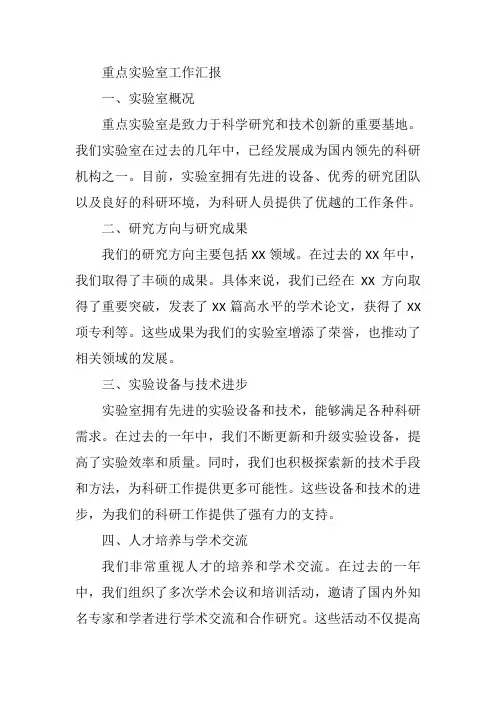 重点实验室工作汇报

一、实验室概况

重点实验室是致力于科学研究和技术创新的重要基地。我们实验室在过去的几年中，已经发展成为国内领先的科研机构之一。目前，实验室拥有先进的设备、优秀的研究团队以及良好的科研环境，为科研人员提供了优越的工作条件。

二、研究方向与研究成果

我们的研究方向主要包括 XX 领域。在过去的 XX 年中，我们取得了丰硕的成果。具体来说，我们已经在 XX 方向取得了重要突破，发表了 XX 篇高水平的学术论文，获得了 XX 项专利等。这些成果为我们的实验室增添了荣誉，也推动了相关领域的发展。

三、实验设备与技术进步

实验室拥有先进的实验设备和技术，能够满足各种科研需求。在过去的一年中，我们不断更新和升级实验设备，提高了实验效率和质量。同时，我们也积极探索新的技术手段和方法，为科研工作提供更多可能性。这些设备和技术的进步，为我们的科研工作提供了强有力的支持。

四、人才培养与学术交流

我们非常重视人才的培养和学术交流。在过去的一年中，我们组织了多次学术会议和培训活动，邀请了国内外知名专家和学者进行学术交流和合作研究。这些活动不仅提高